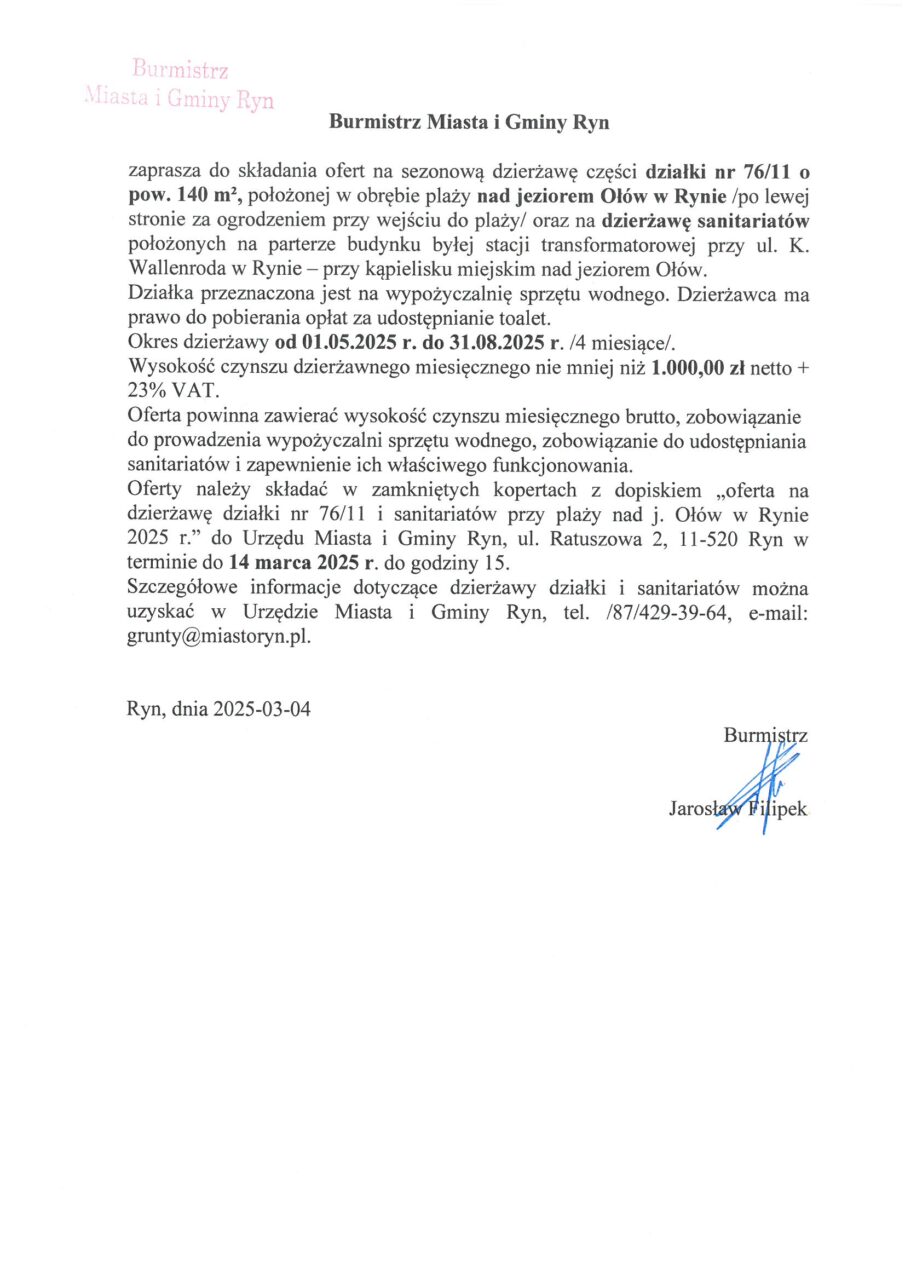 Burmistrz
Miasta i Gminy Ryn

Burmistrz Miasta i Gminy Ryn

zaprasza do składania ofert na sezonową dzierżawę części działki nr 76/11 o pow. 140 m², położonej w obrębie plaży nad jeziorem Ołów w Rynie /po lewej stronie za ogrodzeniem przy wejściu do plaży/ oraz na dzierżawę sanitariatów położonych na parterze budynku byłej stacji transformatorowej przy ul. K. Wallenroda w Rynie – przy kąpielisku miejskim nad jeziorem Ołów.
Działka przeznaczona jest na wypożyczalnię sprzętu wodnego. Dzierżawca ma prawo do pobierania opłat za udostępnianie toalet.
Okres dzierżawy od 01.05.2025 r. do 31.08.2025 r. /4 miesiące/.
Wysokość czynszu dzierżawnego miesięcznego nie mniej niż 1.000,00 zł netto + 23% VAT.
Oferta powinna zawierać wysokość czynszu miesięcznego brutto, zobowiązanie do prowadzenia wypożyczalni sprzętu wodnego, zobowiązanie do udostępniania sanitariatów i zapewnienie ich właściwego funkcjonowania.
Oferty należy składać w zamkniętych kopertach z dopiskiem „oferta na dzierżawę działki nr 76/11 i sanitariatów przy plaży nad j. Ołów w Rynie 2025 r." do Urzędu Miasta i Gminy Ryn, ul. Ratuszowa 2, 11-520 Ryn w terminie do 14 marca 2025 r. do godziny 15.
Szczegółowe informacje dotyczące dzierżawy działki i sanitariatów można uzyskać w Urzędzie Miasta i Gminy Ryn, tel. /87/429-39-64, e-mail: grunty@miastoryn.pl.

Ryn, dnia 2025-03-04

Burmistrz

Jarosław Filipek